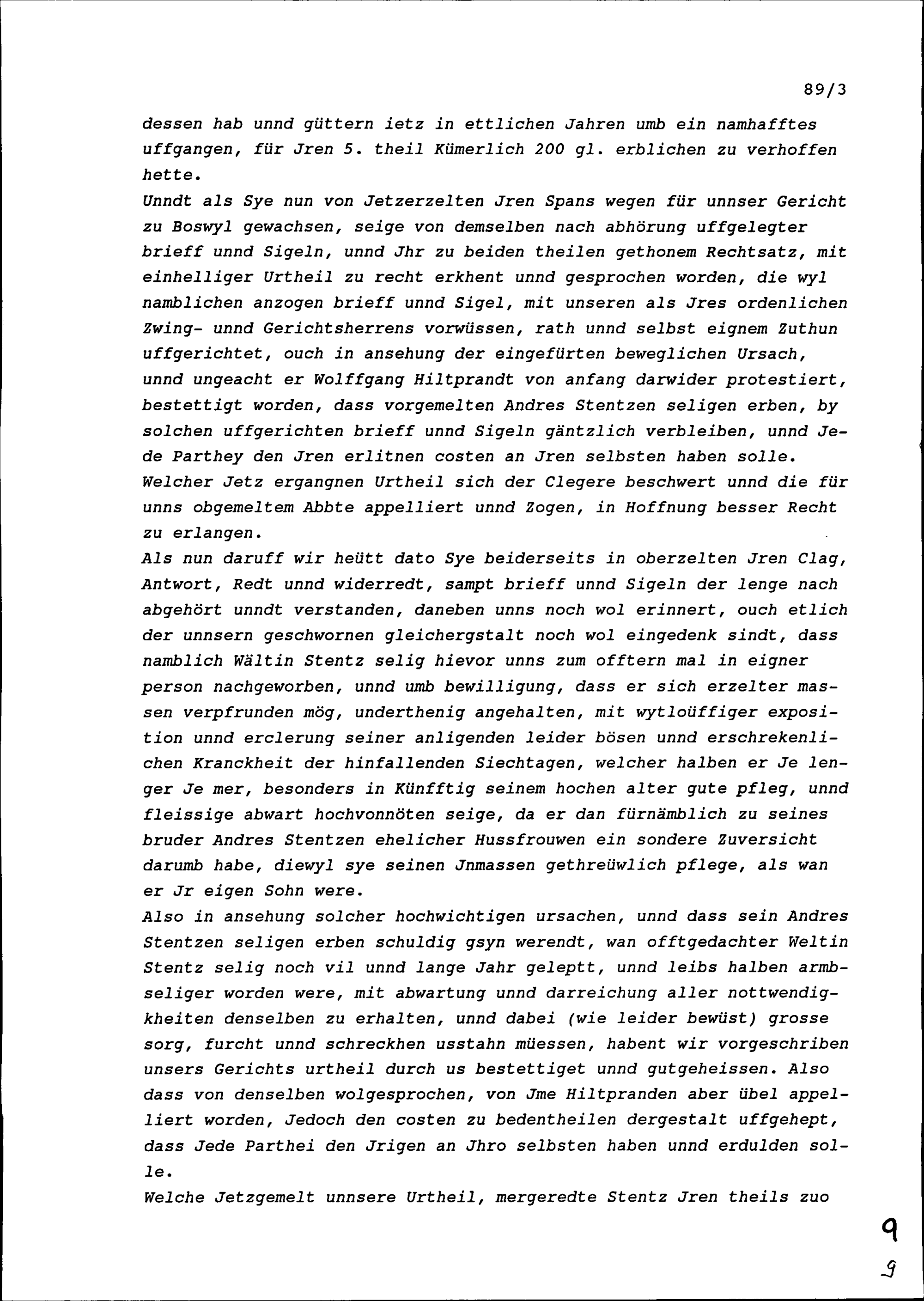 89/3

dessen hab unnd güttern ietz in ettlichen Jahren umb ein namhafftes uffgangen, für Jren 5. theil Kümerlich 200 gl. erblichen zu verhoffen hette.
Unndt als Sye nun von Jetzerzelten Jren Spans wegen für unnser Gericht zu Boswyl gewachsen, seige von demselben nach abhörung uffgelegter brieff unnd Sigeln, unnd Jhr zu beiden theilen gethonem Rechtsatz, mit einhelliger Urtheil zu recht erkhent unnd gesprochen worden, die wyl namblichen anzogen brieff unnd Sigel, mit unseren als Jres ordenlichen Zwing- unnd Gerichtsherrens vorwüssen, rath unnd selbst eignem Zuthun uffgerichtet, ouch in ansehung der eingefürten beweglichen Ursach, unnd ungeacht er Wolffgang Hiltprandt von anfang darwider protestiert, bestettigt worden, dass vorgemelten Andres Stentzen seligen erben, by solchen uffgerichten brieff unnd Sigeln gäntzlich verbleiben, unnd Jede Parthey den Jren erlitnen costen an Jren selbsten haben solle.
Welcher Jetz ergangnen Urtheil sich der Clegere beschwert unnd die für unns obgemeltem Abbte appelliert unnd Zogen, in Hoffnung besser Recht zu erlangen.
Als nun daruff wir heütt dato Sye beiderseits in oberzelten Jren Clag, Antwort, Redt unnd widerredt, sampt brieff unnd Sigeln der lenge nach abgehört unndt verstanden, daneben unns noch wol erinnert, ouch etlich der unnsern geschwornen gleichergstalt noch wol eingedenk sindt, dass namblich Wältin Stentz selig hievor unns zum offtern mal in eigner person nachgeworben, unnd umb bewilligung, dass er sich erzelter massen verpfrunden mög, underthenig angehalten, mit wytloüffiger exposition unnd erclerung seiner anligenden leider bösen unnd erschrekenlichen Kranckheit der hinfallenden Siechtagen, welcher halben er Je lenger Je mer, besonders in Künfftig seinem hochen alter gute pfleg, unnd fleissige abwart hochvonnöten seige, da er dan fürnämblich zu seines bruder Andres Stentzen ehelicher Hussfrouwen ein sondere Zuversicht darumb habe, diewyl sye seinen Jnmassen gethreüwlich pflege, als wan er Jr eigen Sohn were.
Also in ansehung solcher hochwichtigen ursachen, unnd dass sein Andres Stentzen seligen erben schuldig gsyn werendt, wan offtgedachter Weltin Stentz selig noch vil unnd lange Jahr geleptt, unnd leibs halben armbseliger worden were, mit abwartung unnd darreichung aller nottwendigkheiten denselben zu erhalten, unnd dabei (wie leider bewüst) grosse sorg, furcht unnd schreckhen usstahn müessen, habent wir vorgeschriben unsers Gerichts urtheil durch us bestettiget unnd gutgeheissen. Also dass von denselben wolgesprochen, von Jme Hiltpranden aber übel appelliert worden, Jedoch den costen zu bedentheilen dergestalt uffgehept, dass Jede Parthei den Jrigen an Jhro selbsten haben unnd erdulden solle.
Welche Jetzgemelt unnsere Urtheil, mergeredte Stentz Jren theils zuo

9
9